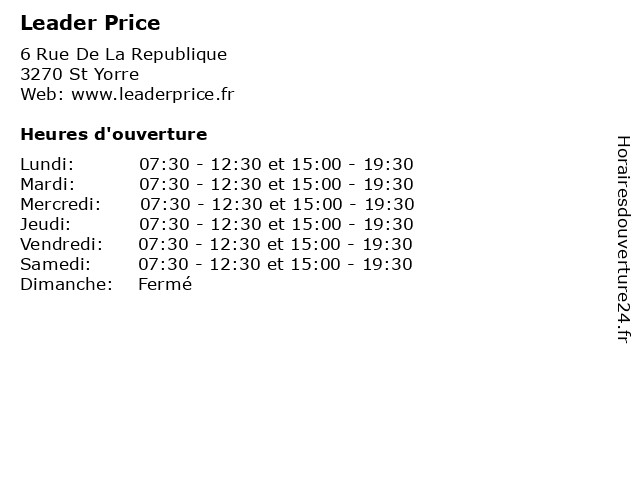 Leader Price

6 Rue De La Republique
3270 St Yorre
Web: www.leaderprice.fr

Heures d'ouverture

Lundi: 07:30 - 12:30 et 15:00 - 19:30
Mardi: 07:30 - 12:30 et 15:00 - 19:30
Mercredi: 07:30 - 12:30 et 15:00 - 19:30
Jeudi: 07:30 - 12:30 et 15:00 - 19:30
Vendredi: 07:30 - 12:30 et 15:00 - 19:30
Samedi: 07:30 - 12:30 et 15:00 - 19:30
Dimanche: Fermé

Horairesdouverture24.fr